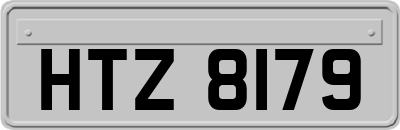 HTZ 8179